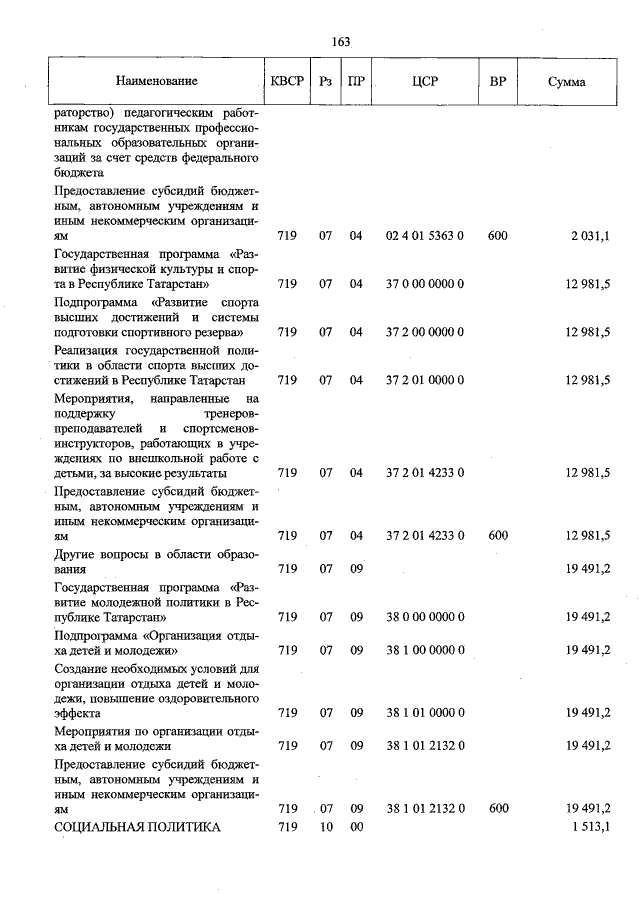 163

| Наименование | КВСР | Рз | ПР | ЦСР | ВР | Сумма |
|---|---|---|---|---|---|---|
| раторство) педагогическим работникам государственных профессиональных образовательных организаций за счет средств федерального бюджета | | | | | | |
| Предоставление субсидий бюджетным, автономным учреждениям и иным некоммерческим организациям | 719 | 07 | 04 | 02 4 01 5363 0 | 600 | 2 031,1 |
| Государственная программа «Развитие физической культуры и спорта в Республике Татарстан» | 719 | 07 | 04 | 37 0 00 0000 0 | | 12 981,5 |
| Подпрограмма «Развитие спорта высших достижений и системы подготовки спортивного резерва» | 719 | 07 | 04 | 37 2 00 0000 0 | | 12 981,5 |
| Реализация государственной политики в области спорта высших достижений в Республике Татарстан | 719 | 07 | 04 | 37 2 01 0000 0 | | 12 981,5 |
| Мероприятия, направленные на поддержку тренеров-преподавателей и спортсменов-инструкторов, работающих в учреждениях по внешкольной работе с детьми, за высокие результаты | 719 | 07 | 04 | 37 2 01 4233 0 | | 12 981,5 |
| Предоставление субсидий бюджетным, автономным учреждениям и иным некоммерческим организациям | 719 | 07 | 04 | 37 2 01 4233 0 | 600 | 12 981,5 |
| Другие вопросы в области образования | 719 | 07 | 09 | | | 19 491,2 |
| Государственная программа «Развитие молодежной политики в Республике Татарстан» | 719 | 07 | 09 | 38 0 00 0000 0 | | 19 491,2 |
| Подпрограмма «Организация отдыха детей и молодежи» | 719 | 07 | 09 | 38 1 00 0000 0 | | 19 491,2 |
| Создание необходимых условий для организации отдыха детей и молодежи, повышение оздоровительного эффекта | 719 | 07 | 09 | 38 1 01 0000 0 | | 19 491,2 |
| Мероприятия по организации отдыха детей и молодежи | 719 | 07 | 09 | 38 1 01 2132 0 | | 19 491,2 |
| Предоставление субсидий бюджетным, автономным учреждениям и иным некоммерческим организациям | 719 | 07 | 09 | 38 1 01 2132 0 | 600 | 19 491,2 |
| СОЦИАЛЬНАЯ ПОЛИТИКА | 719 | 10 | 00 | | | 1 513,1 |